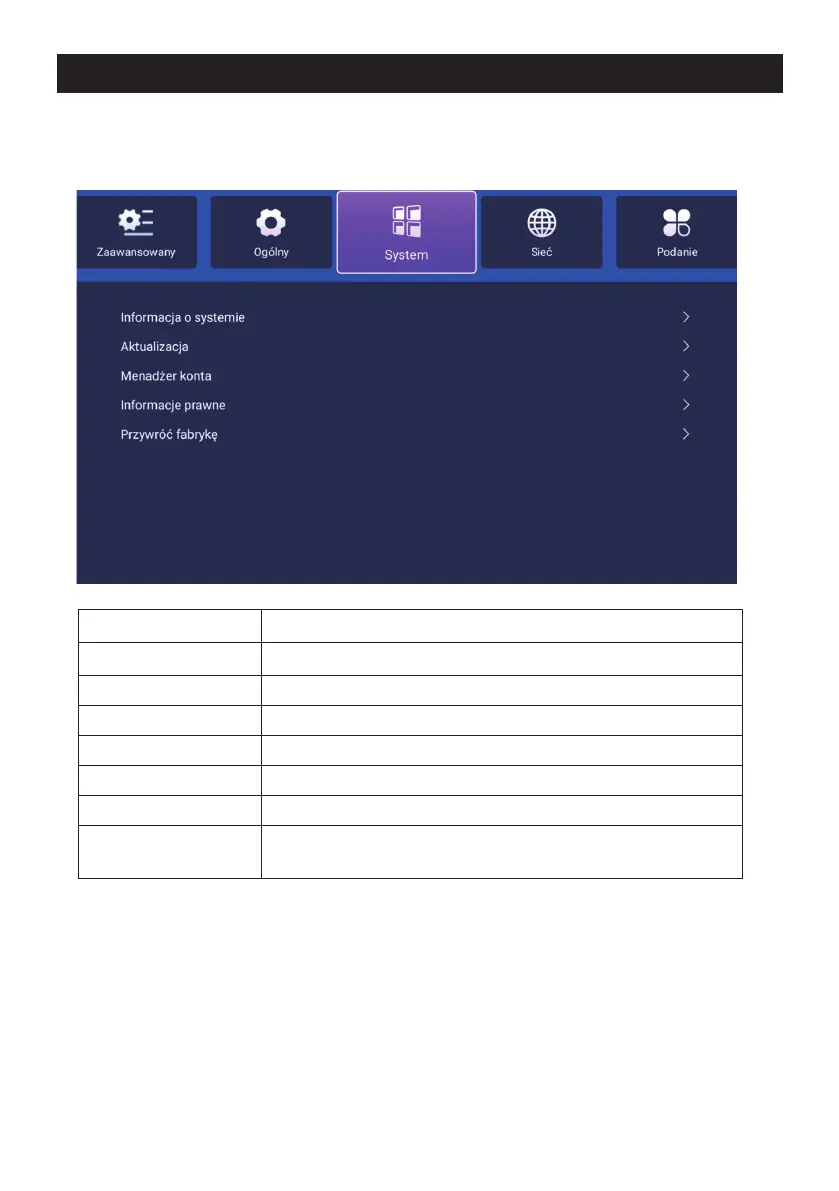 Zaawansowany

Ogólny

System

Sieć

Podanie

Informacja o systemie

Aktualizacja

Menadżer konta

Informacje prawne

Przywróć fabrykę